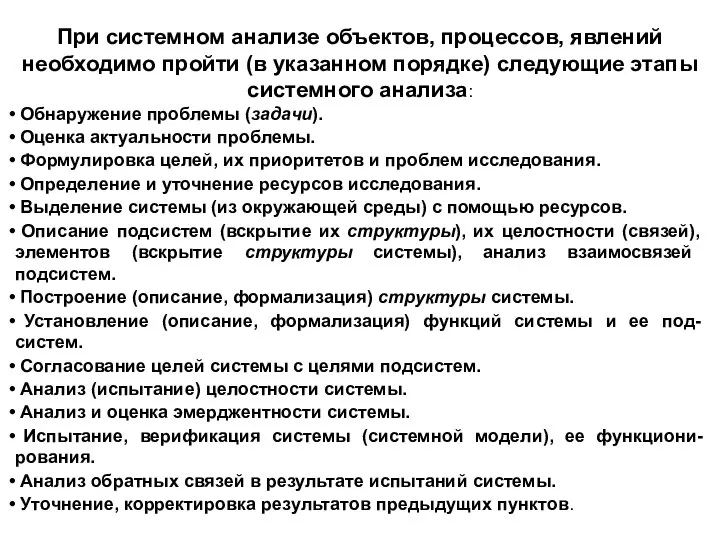 При системном анализе объектов, процессов, явлений необходимо пройти (в указанном порядке) следующие этапы системного анализа:

• Обнаружение проблемы (задачи).
• Оценка актуальности проблемы.
• Формулировка целей, их приоритетов и проблем исследования.
• Определение и уточнение ресурсов исследования.
• Выделение системы (из окружающей среды) с помощью ресурсов.
• Описание подсистем (вскрытие их структуры), их целостности (связей), элементов (вскрытие структуры системы), анализ взаимосвязей подсистем.
• Построение (описание, формализация) структуры системы.
• Установление (описание, формализация) функций системы и ее подсистем.
• Согласование целей системы с целями подсистем.
• Анализ (испытание) целостности системы.
• Анализ и оценка эмерджентности системы.
• Испытание, верификация системы (системной модели), ее функционирования.
• Анализ обратных связей в результате испытаний системы.
• Уточнение, корректировка результатов предыдущих пунктов.